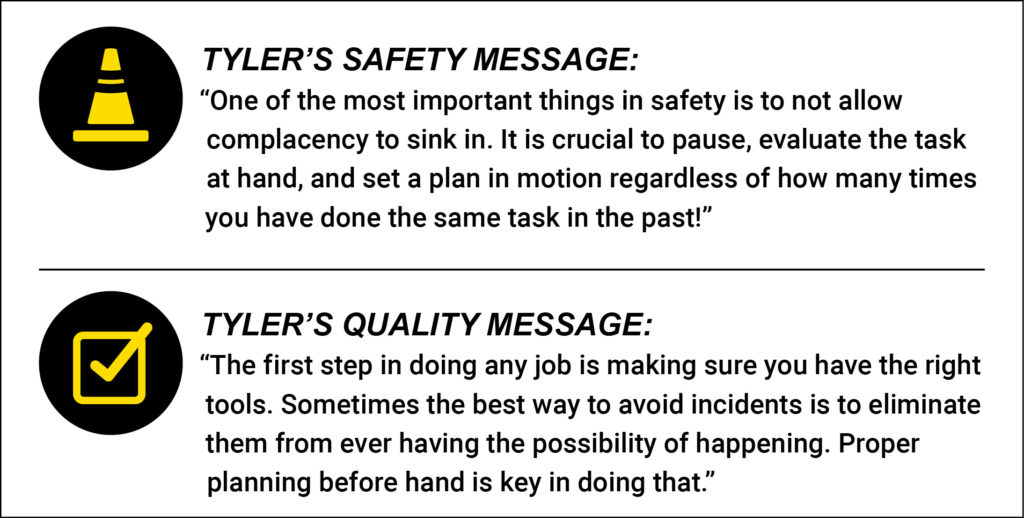 TYLER'S SAFETY MESSAGE:

"One of the most important things in safety is to not allow complacency to sink in. It is crucial to pause, evaluate the task at hand, and set a plan in motion regardless of how many times you have done the same task in the past!"

TYLER'S QUALITY MESSAGE:

"The first step in doing any job is making sure you have the right tools. Sometimes the best way to avoid incidents is to eliminate them from ever having the possibility of happening. Proper planning before hand is key in doing that."